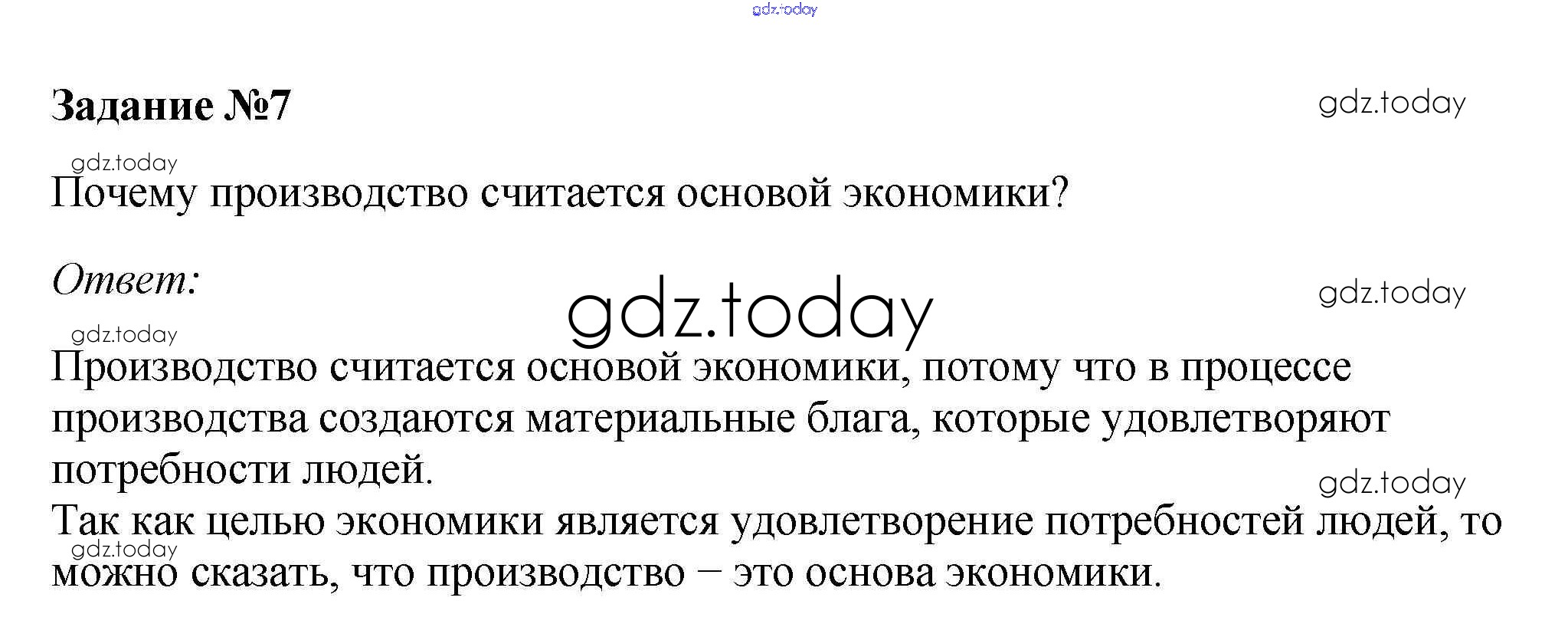 gdz.today

Задание №7

gdz.today

gdz.today

Почему производство считается основой экономики?

Ответ:

gdz.today

gdz.today

gdz.today

Производство считается основой экономики, потому что в процессе производства создаются материальные блага, которые удовлетворяют потребности людей.

gdz.today

Так как целью экономики является удовлетворение потребностей людей, то можно сказать, что производство – это основа экономики.

gdz.today